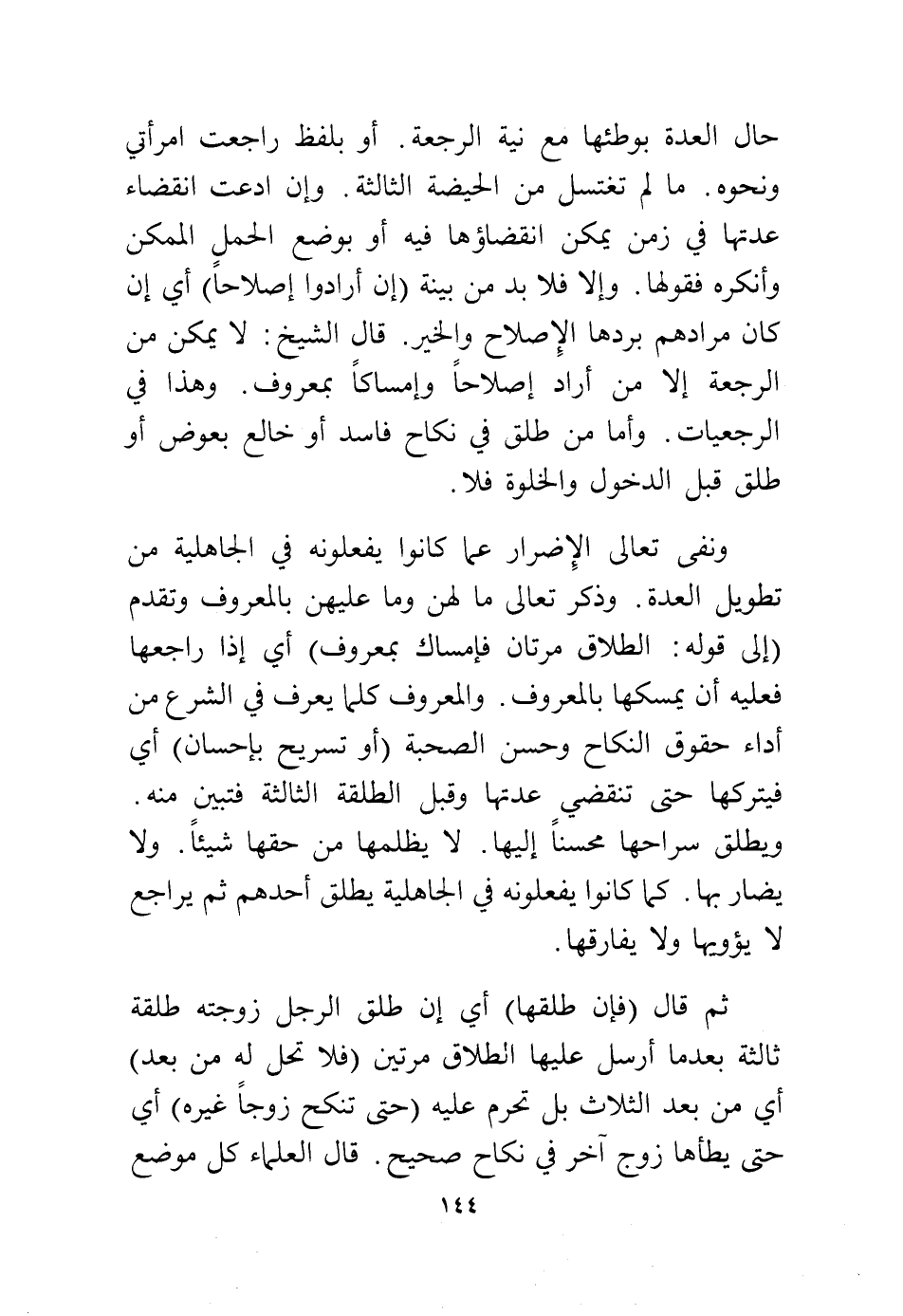 حال العدة بوطئها مع نية الرجعة. أو بلفظ راجعت امرأتي ونحوه. ما لم تغتسل من الحيضة الثالثة. وإن ادعت انقضاء عدتها في زمن يمكن انقضاؤها فيه أو بوضع الحمل الممكن وأنكره فقولها. وإلا فلا بد من بينة (إن أرادوا إصلاحاً) أي إن كان مرادهم بردها الإصلاح والخير. قال الشيخ: لا يمكن من الرجعة إلا من أراد إصلاحاً وإمساكاً بمعروف. وهذا في الرجعيات. وأما من طلق في نكاح فاسد أو خالع بعوض أو طلق قبل الدخول والخلوة فلا.

ونفى تعالى الإضرار عما كانوا يفعلونه في الجاهلية من تطويل العدة. وذكر تعالى ما لهن وما عليهن بالمعروف وتقدم (إلى قوله: الطلاق مرتان فإمساك بمعروف) أي إذا راجعها فعليه أن يمسكها بالمعروف. والمعروف كلما يعرف في الشرع من أداء حقوق النكاح وحسن الصحبة (أو تسريح بإحسان) أي فيتركها حتى تنقضي عدتها وقبل الطلقة الثالثة فتبين منه. ويطلق سراحها محسناً إليها. لا يظلمها من حقها شيئاً. ولا يضار بها. كما كانوا يفعلونه في الجاهلية يطلق أحدهم ثم يراجع لا يؤويها ولا يفارقها.

ثم قال (فإن طلقها) أي إن طلق الرجل زوجته طلقة ثالثة بعدما أرسل عليها الطلاق مرتين (فلا تحل له من بعد) أي من بعد الثلاث بل تحرم عليه (حتى تنكح زوجاً غيره) أي حتى يطأها زوج آخر في نكاح صحيح. قال العلماء كل موضع

١٤٤